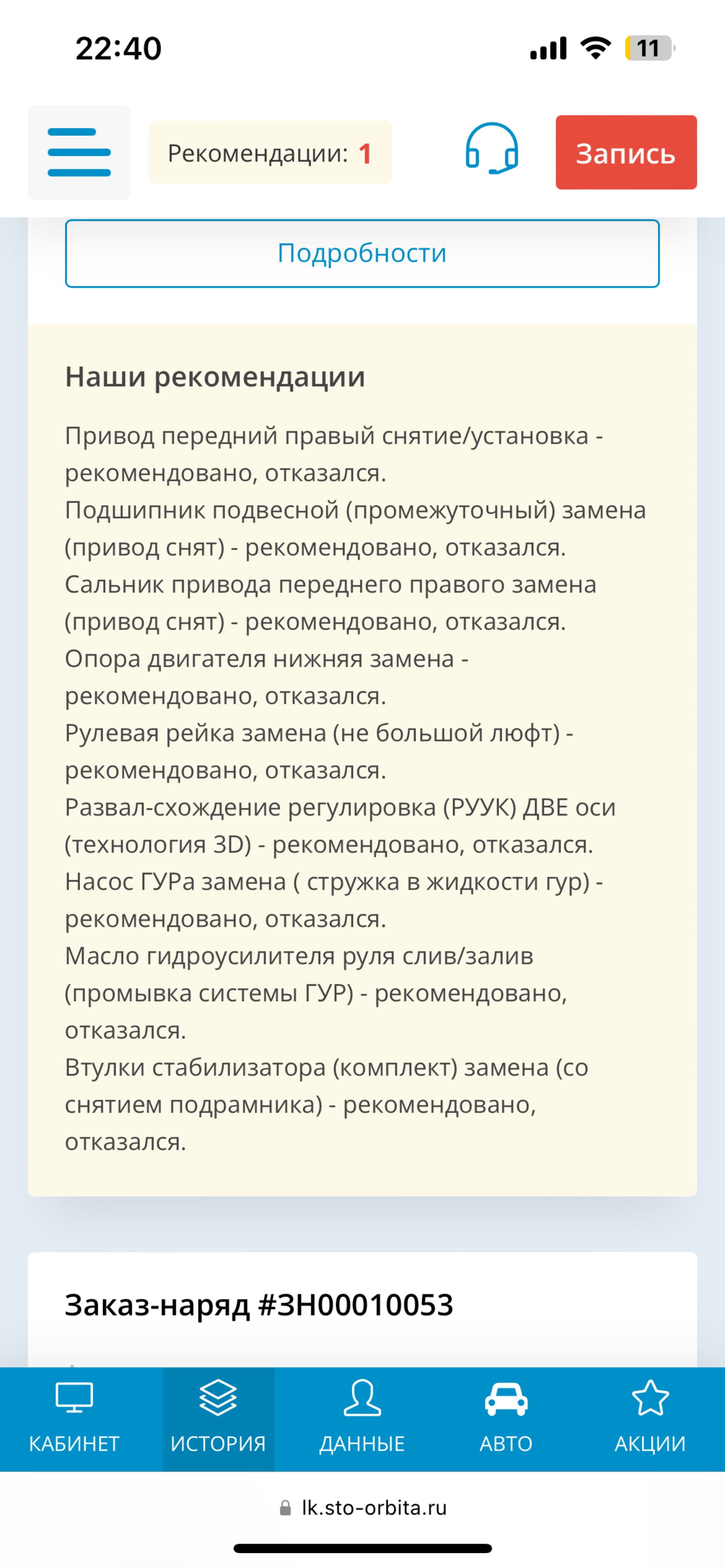 22:40 11

Рекомендации: 1

Запись

Подробности

Наши рекомендации

Привод передний правый снятие/установка - рекомендовано, отказался.
Подшипник подвесной (промежуточный) замена (привод снят) - рекомендовано, отказался.
Сальник привода переднего правого замена (привод снят) - рекомендовано, отказался.
Опора двигателя нижняя замена - рекомендовано, отказался.
Рулевая рейка замена (не большой люфт) - рекомендовано, отказался.
Развал-схождение регулировка (РУУК) ДВЕ оси (технология 3D) - рекомендовано, отказался.
Насос ГУРа замена ( стружка в жидкости гур) - рекомендовано, отказался.
Масло гидроусилителя руля слив/залив (промывка системы ГУР) - рекомендовано, отказался.
Втулки стабилизатора (комплект) замена (со снятием подрамника) - рекомендовано, отказался.

Заказ-наряд #ЗН00010053

КАБИНЕТ ИСТОРИЯ ДАННЫЕ АВТО АКЦИИ

lk.sto-orbita.ru